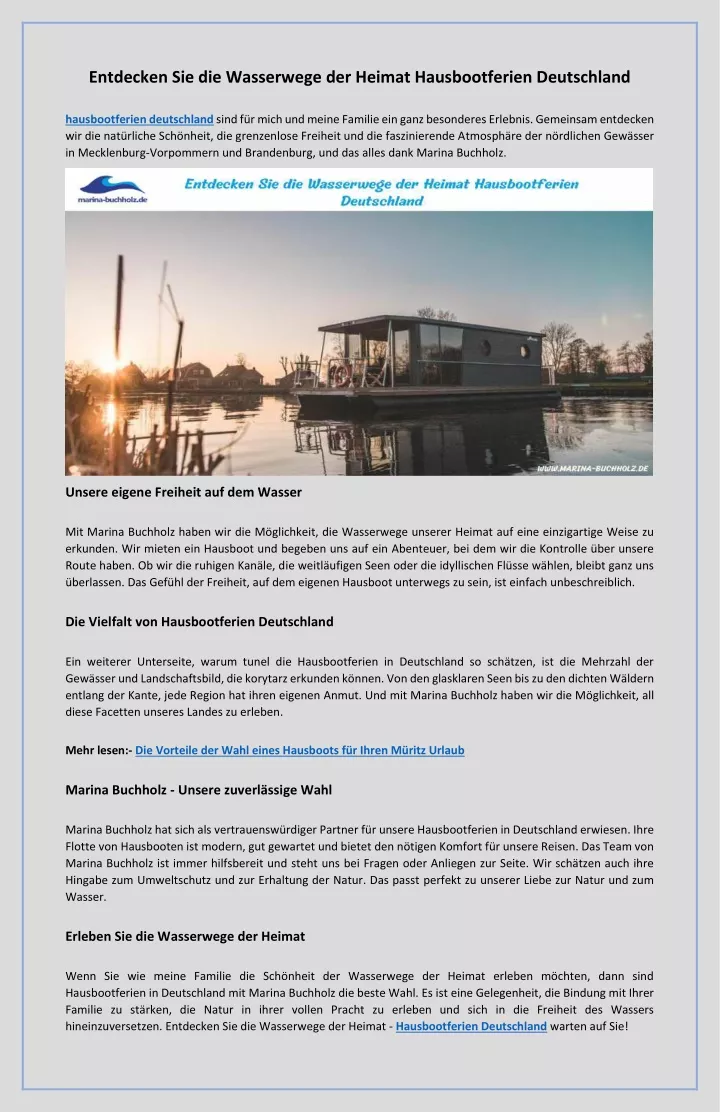 Entdecken Sie die Wasserwege der Heimat Hausbootferien Deutschland

hausbootferien deutschland sind für mich und meine Familie ein ganz besonderes Erlebnis. Gemeinsam entdecken wir die natürliche Schönheit, die grenzenlose Freiheit und die faszinierende Atmosphäre der nördlichen Gewässer in Mecklenburg-Vorpommern und Brandenburg, und das alles dank Marina Buchholz.

marina-buchholz.de

Entdecken Sie die Wasserwege der Heimat Hausbootferien Deutschland

WWW.MARINA-BUCHHOLZ.DE

Unsere eigene Freiheit auf dem Wasser

Mit Marina Buchholz haben wir die Möglichkeit, die Wasserwege unserer Heimat auf eine einzigartige Weise zu erkunden. Wir mieten ein Hausboot und begeben uns auf ein Abenteuer, bei dem wir die Kontrolle über unsere Route haben. Ob wir die ruhigen Kanäle, die weitläufigen Seen oder die idyllischen Flüsse wählen, bleibt ganz uns überlassen. Das Gefühl der Freiheit, auf dem eigenen Hausboot unterwegs zu sein, ist einfach unbeschreiblich.

Die Vielfalt von Hausbootferien Deutschland

Ein weiterer Unterseite, warum tunel die Hausbootferien in Deutschland so schätzen, ist die Mehrzahl der Gewässer und Landschaftsbild, die korytarz erkunden können. Von den glasklaren Seen bis zu den dichten Wäldern entlang der Kante, jede Region hat ihren eigenen Anmut. Und mit Marina Buchholz haben wir die Möglichkeit, all diese Facetten unseres Landes zu erleben.

Mehr lesen:- Die Vorteile der Wahl eines Hausboots für Ihren Müritz Urlaub

Marina Buchholz - Unsere zuverlässige Wahl

Marina Buchholz hat sich als vertrauenswürdiger Partner für unsere Hausbootferien in Deutschland erwiesen. Ihre Flotte von Hausbooten ist modern, gut gewartet und bietet den nötigen Komfort für unsere Reisen. Das Team von Marina Buchholz ist immer hilfsbereit und steht uns bei Fragen oder Anliegen zur Seite. Wir schätzen auch ihre Hingabe zum Umweltschutz und zur Erhaltung der Natur. Das passt perfekt zu unserer Liebe zur Natur und zum Wasser.

Erleben Sie die Wasserwege der Heimat

Wenn Sie wie meine Familie die Schönheit der Wasserwege der Heimat erleben möchten, dann sind Hausbootferien in Deutschland mit Marina Buchholz die beste Wahl. Es ist eine Gelegenheit, die Bindung mit Ihrer Familie zu stärken, die Natur in ihrer vollen Pracht zu erleben und sich in die Freiheit des Wassers hineinzuversetzen. Entdecken Sie die Wasserwege der Heimat - Hausbootferien Deutschland warten auf Sie!